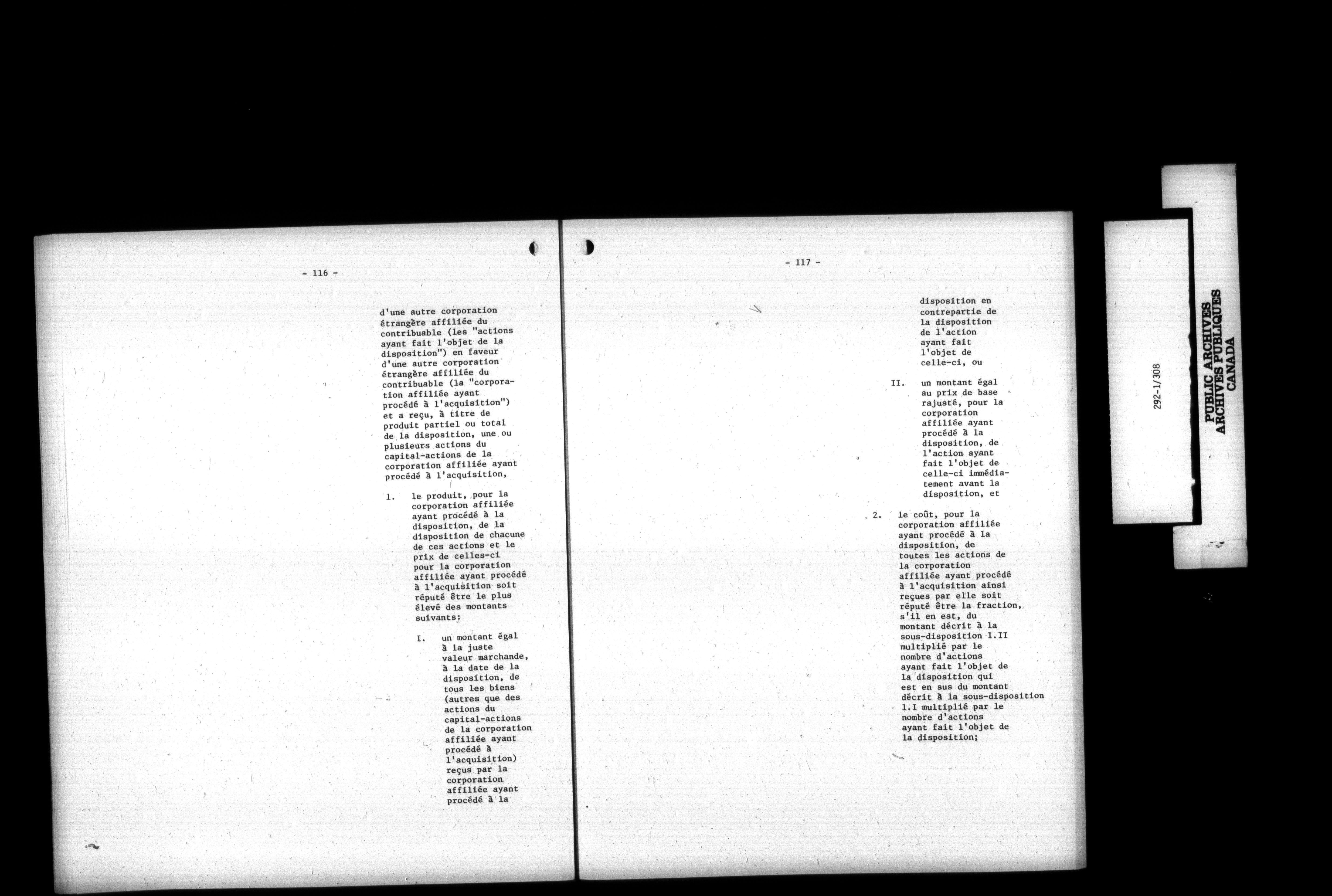 - 116 -

d'une autre corporation étrangère affiliée du contribuable (les "actions ayant fait l'objet de la disposition") en faveur d'une autre corporation étrangère affiliée du contribuable (la "corporation affiliée ayant procédé à l'acquisition") et a reçu, à titre de produit partiel ou total de la disposition, une ou plusieurs actions du capital-actions de la corporation affiliée ayant procédé à l'acquisition,

1. le produit, pour la corporation affiliée ayant procédé à la disposition, de la disposition de chacune de ces actions et le prix de celles-ci pour la corporation affiliée ayant procédé à l'acquisition soit réputé être le plus élevé des montants suivants:

I. un montant égal à la juste valeur marchande, à la date de la disposition, de tous les biens (autres que des actions du capital-actions de la corporation affiliée ayant procédé à l'acquisition) reçus par la corporation affiliée ayant procédé à la

- 117 -

disposition en contrepartie de la disposition de l'action ayant fait l'objet de celle-ci, ou

II. un montant égal au prix de base rajusté, pour la corporation affiliée ayant procédé à la disposition, de l'action ayant fait l'objet de celle-ci immédiatement avant la disposition, et

2. le coût, pour la corporation affiliée ayant procédé à la disposition, de toutes les actions de la corporation affiliée ayant procédé à l'acquisition ainsi reçues par elle soit réputé être la fraction, s'il en est, du montant décrit à la sous-disposition 1.II multiplié par le nombre d'actions ayant fait l'objet de la disposition qui est en sus du montant décrit à la sous-disposition 1.I multiplié par le nombre d'actions ayant fait l'objet de la disposition;

292-1/308

PUBLIC ARCHIVES
ARCHIVES PUBLIQUES
CANADA